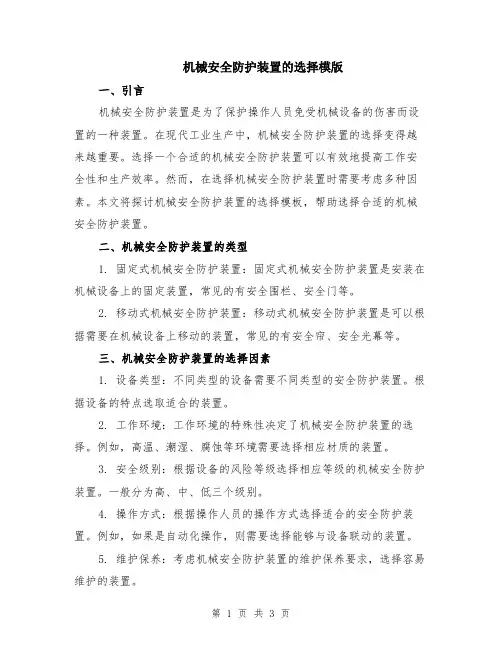 机械安全防护装置的选择模版

一、引言

机械安全防护装置是为了保护操作人员免受机械设备的伤害而设置的一种装置。在现代工业生产中，机械安全防护装置的选择变得越来越重要。选择一个合适的机械安全防护装置可以有效地提高工作安全性和生产效率。然而，在选择机械安全防护装置时需要考虑多种因素。本文将探讨机械安全防护装置的选择模板，帮助选择合适的机械安全防护装置。

二、机械安全防护装置的类型

1. 固定式机械安全防护装置：固定式机械安全防护装置是安装在机械设备上的固定装置，常见的有安全围栏、安全门等。

2. 移动式机械安全防护装置：移动式机械安全防护装置是可以根据需要在机械设备上移动的装置，常见的有安全帘、安全光幕等。

三、机械安全防护装置的选择因素

1. 设备类型：不同类型的设备需要不同类型的安全防护装置。根据设备的特点选取适合的装置。

2. 工作环境：工作环境的特殊性决定了机械安全防护装置的选择。例如，高温、潮湿、腐蚀等环境需要选择相应材质的装置。

3. 安全级别：根据设备的风险等级选择相应等级的机械安全防护装置。一般分为高、中、低三个级别。

4. 操作方式：根据操作人员的操作方式选择适合的安全防护装置。例如，如果是自动化操作，则需要选择能够与设备联动的装置。

5. 维护保养：考虑机械安全防护装置的维护保养要求，选择容易维护的装置。

第 1 页 共 3 页